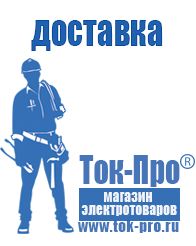 доставка

Ток-Про®

магазин электротоваров

www.tok-pro.ru